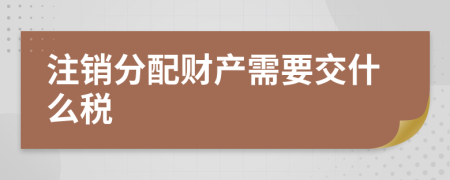 注销分配财产需要交什么税